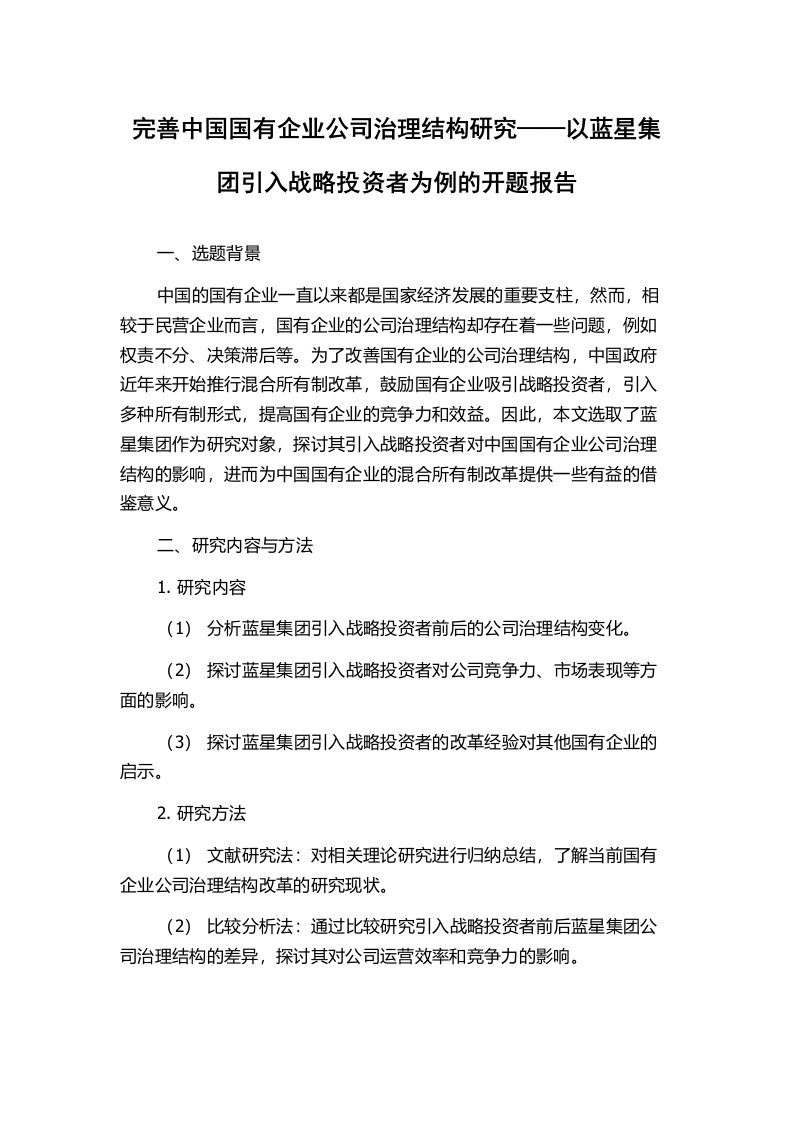 完善中国国有企业公司治理结构研究——以蓝星集团引入战略投资者为例的开题报告

一、选题背景

中国的国有企业一直以来都是国家经济发展的重要支柱，然而，相较于民营企业而言，国有企业的公司治理结构却存在着一些问题，例如权责不分、决策滞后等。为了改善国有企业的公司治理结构，中国政府近年来开始推行混合所有制改革，鼓励国有企业吸引战略投资者，引入多种所有制形式，提高国有企业的竞争力和效益。因此，本文选取了蓝星集团作为研究对象，探讨其引入战略投资者对中国国有企业公司治理结构的影响，进而为中国国有企业的混合所有制改革提供一些有益的借鉴意义。

二、研究内容与方法

1. 研究内容

（1） 分析蓝星集团引入战略投资者前后的公司治理结构变化。

（2） 探讨蓝星集团引入战略投资者对公司竞争力、市场表现等方面的影响。

（3） 探讨蓝星集团引入战略投资者的改革经验对其他国有企业的启示。

2. 研究方法

（1） 文献研究法：对相关理论研究进行归纳总结，了解当前国有企业公司治理结构改革的研究现状。

（2） 比较分析法：通过比较研究引入战略投资者前后蓝星集团公司治理结构的差异，探讨其对公司运营效率和竞争力的影响。